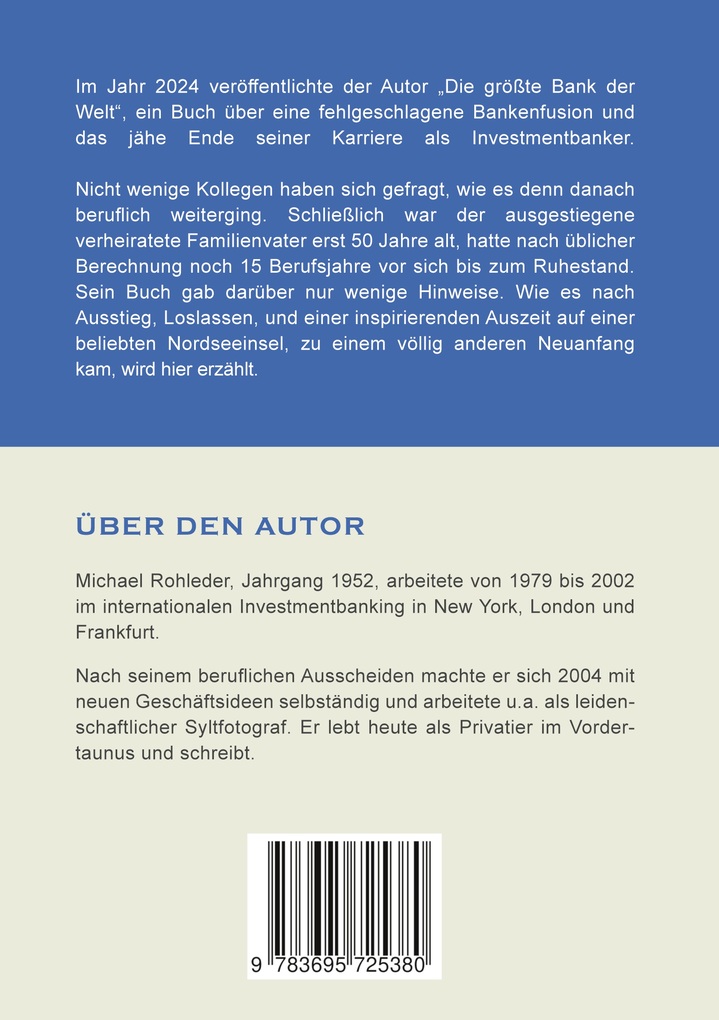 Im Jahr 2024 veröffentlichte der Autor „Die größte Bank der Welt“, ein Buch über eine fehlgeschlagene Bankenfusion und das jähe Ende seiner Karriere als Investmentbanker.

Nicht wenige Kollegen haben sich gefragt, wie es denn danach beruflich weiterging. Schließlich war der ausgestiegene verheiratete Familienvater erst 50 Jahre alt, hatte nach üblicher Berechnung noch 15 Berufsjahre vor sich bis zum Ruhestand. Sein Buch gab darüber nur wenige Hinweise. Wie es nach Ausstieg, Loslassen, und einer inspirierenden Auszeit auf einer beliebten Nordseeinsel, zu einem völlig anderen Neuanfang kam, wird hier erzählt.

ÜBER DEN AUTOR

Michael Rohleder, Jahrgang 1952, arbeitete von 1979 bis 2002 im internationalen Investmentbanking in New York, London und Frankfurt.

Nach seinem beruflichen Ausscheiden machte er sich 2004 mit neuen Geschäftsideen selbständig und arbeitete u.a. als leidenschaftlicher Syltfotograf. Er lebt heute als Privatier im Vordertaunus und schreibt.

9 783695 725380